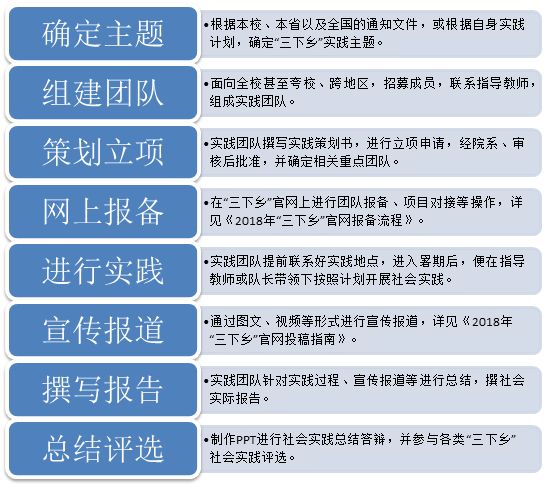 确定主题

•根据本校、本省以及全国的通知文件，或根据自身实践计划，确定“三下乡”实践主题。

组建团队

•面向全校甚至夸校、跨地区，招募成员，联系指导教师，组成实践团队。

策划立项

•实践团队撰写实践策划书，进行立项申请，经院系、审核后批准，并确定相关重点团队。

网上报备

•在“三下乡”官网上进行团队报备、项目对接等操作，详见《2018年“三下乡”官网报备流程》。

进行实践

•实践团队提前联系好实践地点，进入暑期后，便在指导教师或队长带领下按照计划开展社会实践。

宣传报道

•通过图文、视频等形式进行宣传报道，详见《2018年“三下乡”官网投稿指南》。

撰写报告

•实践团队针对实践过程、宣传报道等进行总结，撰社会实际报告。

总结评选

•制作PPT进行社会实践总结答辩，并参与各类“三下乡”社会实践评选。